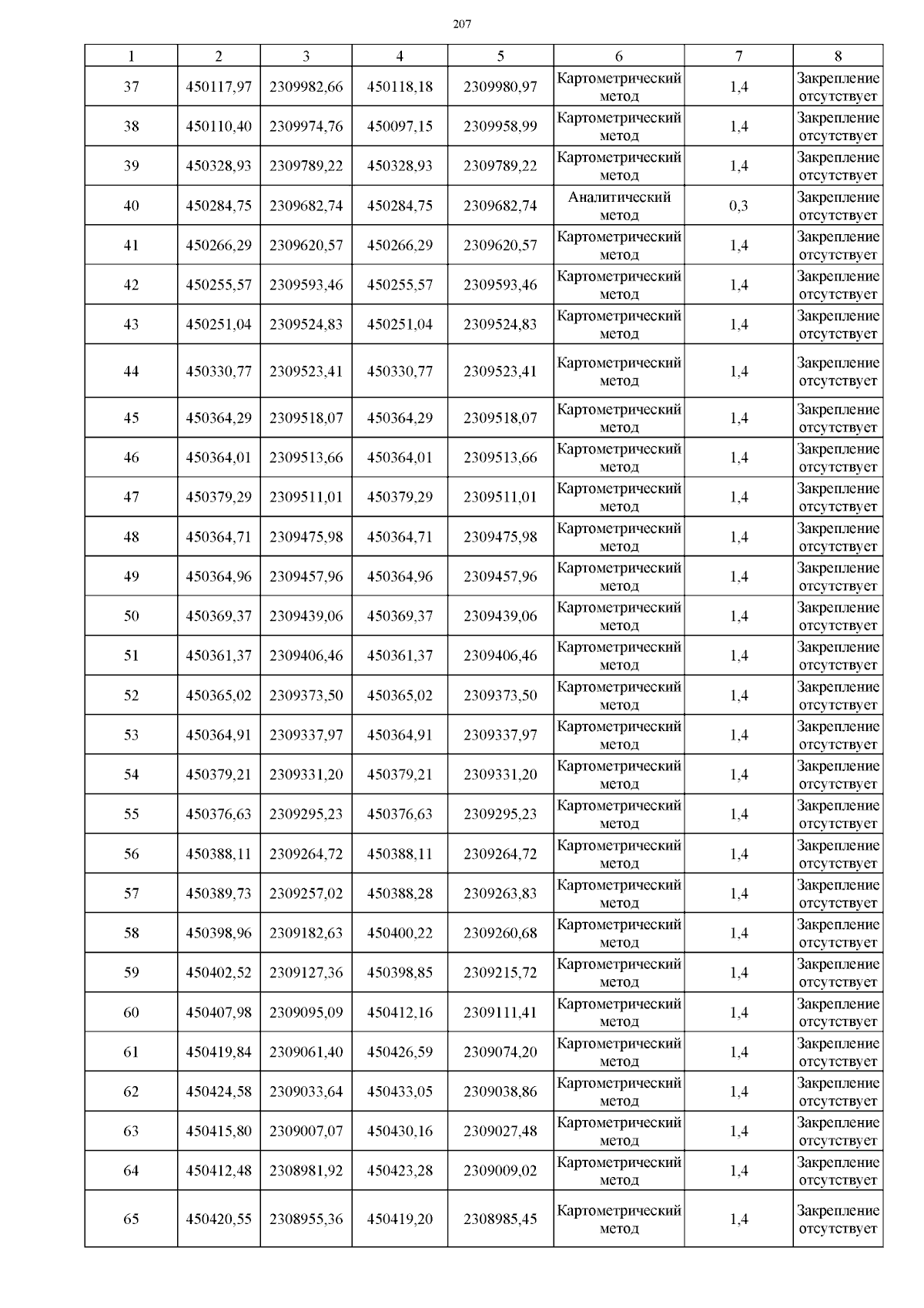 207

| 1 | 2 | 3 | 4 | 5 | 6 | 7 | 8 |
|---|---|---|---|---|---|---|---|
| 37 | 450117,97 | 2309982,66 | 450118,18 | 2309980,97 | Картометрический метод | 1,4 | Закрепление отсутствует |
| 38 | 450110,40 | 2309974,76 | 450097,15 | 2309958,99 | Картометрический метод | 1,4 | Закрепление отсутствует |
| 39 | 450328,93 | 2309789,22 | 450328,93 | 2309789,22 | Картометрический метод | 1,4 | Закрепление отсутствует |
| 40 | 450284,75 | 2309682,74 | 450284,75 | 2309682,74 | Аналитический метод | 0,3 | Закрепление отсутствует |
| 41 | 450266,29 | 2309620,57 | 450266,29 | 2309620,57 | Картометрический метод | 1,4 | Закрепление отсутствует |
| 42 | 450255,57 | 2309593,46 | 450255,57 | 2309593,46 | Картометрический метод | 1,4 | Закрепление отсутствует |
| 43 | 450251,04 | 2309524,83 | 450251,04 | 2309524,83 | Картометрический метод | 1,4 | Закрепление отсутствует |
| 44 | 450330,77 | 2309523,41 | 450330,77 | 2309523,41 | Картометрический метод | 1,4 | Закрепление отсутствует |
| 45 | 450364,29 | 2309518,07 | 450364,29 | 2309518,07 | Картометрический метод | 1,4 | Закрепление отсутствует |
| 46 | 450364,01 | 2309513,66 | 450364,01 | 2309513,66 | Картометрический метод | 1,4 | Закрепление отсутствует |
| 47 | 450379,29 | 2309511,01 | 450379,29 | 2309511,01 | Картометрический метод | 1,4 | Закрепление отсутствует |
| 48 | 450364,71 | 2309475,98 | 450364,71 | 2309475,98 | Картометрический метод | 1,4 | Закрепление отсутствует |
| 49 | 450364,96 | 2309457,96 | 450364,96 | 2309457,96 | Картометрический метод | 1,4 | Закрепление отсутствует |
| 50 | 450369,37 | 2309439,06 | 450369,37 | 2309439,06 | Картометрический метод | 1,4 | Закрепление отсутствует |
| 51 | 450361,37 | 2309406,46 | 450361,37 | 2309406,46 | Картометрический метод | 1,4 | Закрепление отсутствует |
| 52 | 450365,02 | 2309373,50 | 450365,02 | 2309373,50 | Картометрический метод | 1,4 | Закрепление отсутствует |
| 53 | 450364,91 | 2309337,97 | 450364,91 | 2309337,97 | Картометрический метод | 1,4 | Закрепление отсутствует |
| 54 | 450379,21 | 2309331,20 | 450379,21 | 2309331,20 | Картометрический метод | 1,4 | Закрепление отсутствует |
| 55 | 450376,63 | 2309295,23 | 450376,63 | 2309295,23 | Картометрический метод | 1,4 | Закрепление отсутствует |
| 56 | 450388,11 | 2309264,72 | 450388,11 | 2309264,72 | Картометрический метод | 1,4 | Закрепление отсутствует |
| 57 | 450389,73 | 2309257,02 | 450388,28 | 2309263,83 | Картометрический метод | 1,4 | Закрепление отсутствует |
| 58 | 450398,96 | 2309182,63 | 450400,22 | 2309260,68 | Картометрический метод | 1,4 | Закрепление отсутствует |
| 59 | 450402,52 | 2309127,36 | 450398,85 | 2309215,72 | Картометрический метод | 1,4 | Закрепление отсутствует |
| 60 | 450407,98 | 2309095,09 | 450412,16 | 2309111,41 | Картометрический метод | 1,4 | Закрепление отсутствует |
| 61 | 450419,84 | 2309061,40 | 450426,59 | 2309074,20 | Картометрический метод | 1,4 | Закрепление отсутствует |
| 62 | 450424,58 | 2309033,64 | 450433,05 | 2309038,86 | Картометрический метод | 1,4 | Закрепление отсутствует |
| 63 | 450415,80 | 2309007,07 | 450430,16 | 2309027,48 | Картометрический метод | 1,4 | Закрепление отсутствует |
| 64 | 450412,48 | 2308981,92 | 450423,28 | 2309009,02 | Картометрический метод | 1,4 | Закрепление отсутствует |
| 65 | 450420,55 | 2308955,36 | 450419,20 | 2308985,45 | Картометрический метод | 1,4 | Закрепление отсутствует |